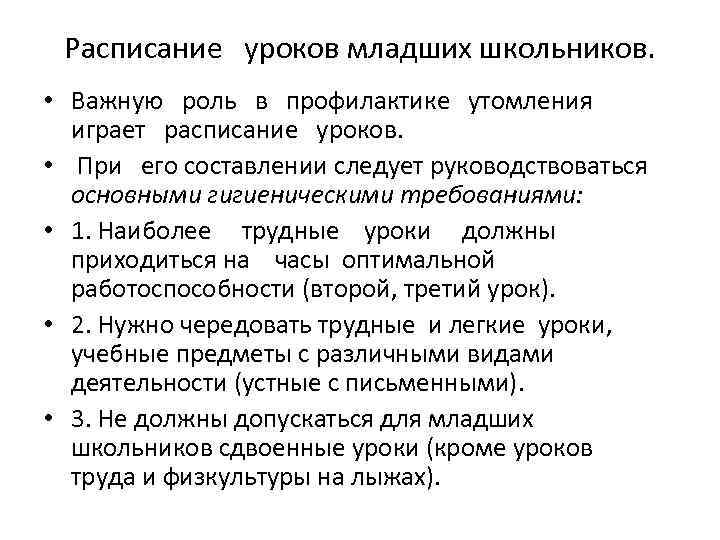 Расписание уроков младших школьников.

• Важную роль в профилактике утомления играет расписание уроков.

• При его составлении следует руководствоваться основными гигиеническими требованиями:

• 1. Наиболее трудные уроки должны приходиться на часы оптимальной работоспособности (второй, третий урок).

• 2. Нужно чередовать трудные и легкие уроки, учебные предметы с различными видами деятельности (устные с письменными).

• 3. Не должны допускаться для младших школьников сдвоенные уроки (кроме уроков труда и физкультуры на лыжах).